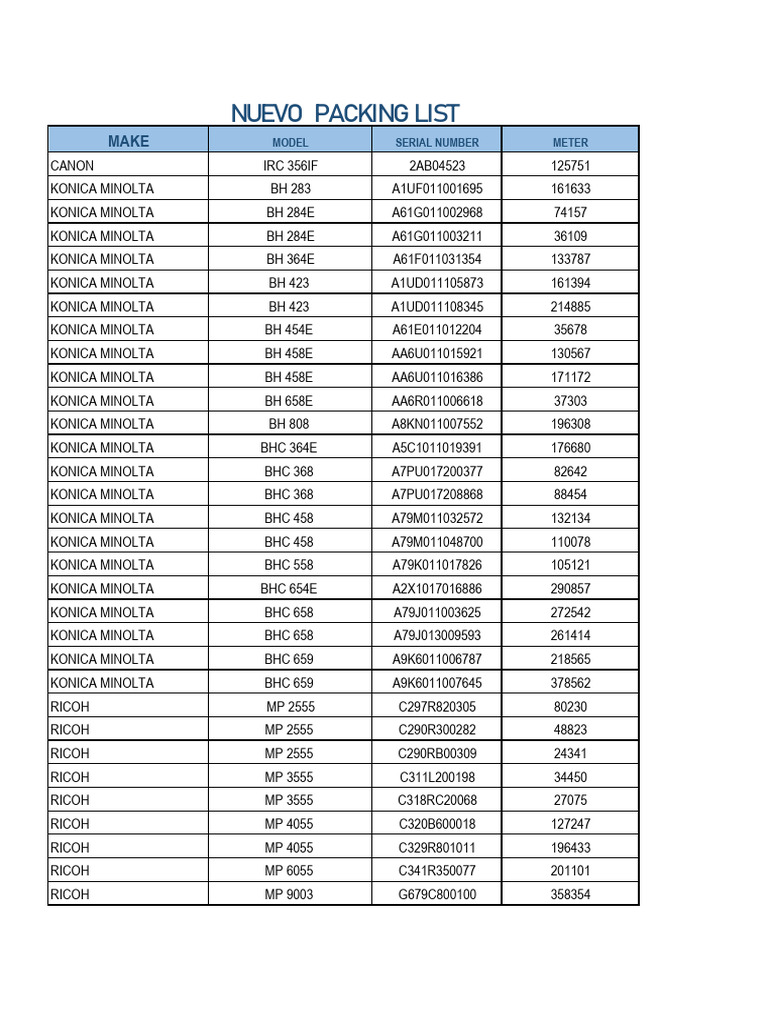 NUEVO PACKING LIST

| MAKE | MODEL | SERIAL NUMBER | METER |
|---|---|---|---|
| CANON | IRC 356IF | 2AB04523 | 125751 |
| KONICA MINOLTA | BH 283 | A1UF011001695 | 161633 |
| KONICA MINOLTA | BH 284E | A61G011002968 | 74157 |
| KONICA MINOLTA | BH 284E | A61G011003211 | 36109 |
| KONICA MINOLTA | BH 364E | A61F011031354 | 133787 |
| KONICA MINOLTA | BH 423 | A1UD011105873 | 161394 |
| KONICA MINOLTA | BH 423 | A1UD011108345 | 214885 |
| KONICA MINOLTA | BH 454E | A61E011012204 | 35678 |
| KONICA MINOLTA | BH 458E | AA6U011015921 | 130567 |
| KONICA MINOLTA | BH 458E | AA6U011016386 | 171172 |
| KONICA MINOLTA | BH 658E | AA6R011006618 | 37303 |
| KONICA MINOLTA | BH 808 | A8KN011007552 | 196308 |
| KONICA MINOLTA | BHC 364E | A5C1011019391 | 176680 |
| KONICA MINOLTA | BHC 368 | A7PU017200377 | 82642 |
| KONICA MINOLTA | BHC 368 | A7PU017208868 | 88454 |
| KONICA MINOLTA | BHC 458 | A79M011032572 | 132134 |
| KONICA MINOLTA | BHC 458 | A79M011048700 | 110078 |
| KONICA MINOLTA | BHC 558 | A79K011017826 | 105121 |
| KONICA MINOLTA | BHC 654E | A2X1017016886 | 290857 |
| KONICA MINOLTA | BHC 658 | A79J011003625 | 272542 |
| KONICA MINOLTA | BHC 658 | A79J013009593 | 261414 |
| KONICA MINOLTA | BHC 659 | A9K6011006787 | 218565 |
| KONICA MINOLTA | BHC 659 | A9K6011007645 | 378562 |
| RICOH | MP 2555 | C297R820305 | 80230 |
| RICOH | MP 2555 | C290R300282 | 48823 |
| RICOH | MP 2555 | C290RB00309 | 24341 |
| RICOH | MP 3555 | C311L200198 | 34450 |
| RICOH | MP 3555 | C318RC20068 | 27075 |
| RICOH | MP 4055 | C320B600018 | 127247 |
| RICOH | MP 4055 | C329R801011 | 196433 |
| RICOH | MP 6055 | C341R350077 | 201101 |
| RICOH | MP 9003 | G679C800100 | 358354 |